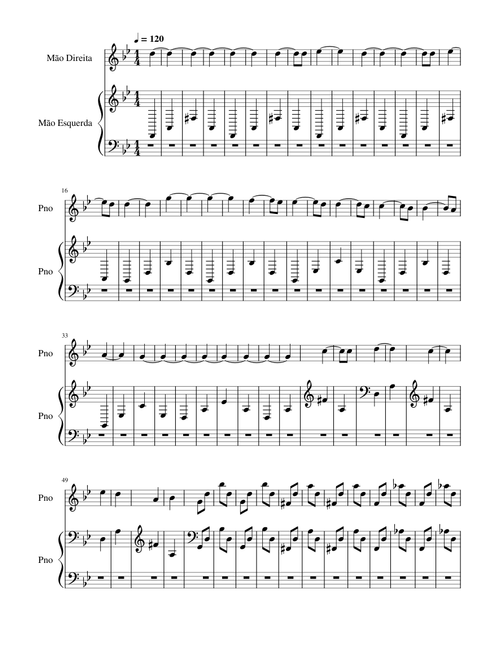 ♩ = 120

Mão Direita

Mão Esquerda

16

Pno

Pno

33

Pno

Pno

49

Pno

Pno